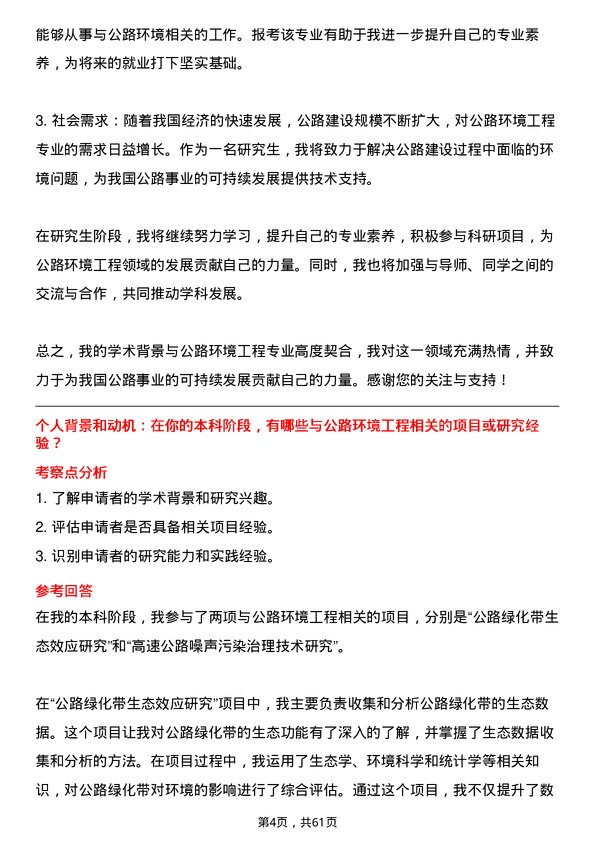 能够从事与公路环境相关的工作。报考该专业有助于我进一步提升自己的专业素养，为将来的就业打下坚实基础。

3. 社会需求：随着我国经济的快速发展，公路建设规模不断扩大，对公路环境工程专业的需求日益增长。作为一名研究生，我将致力于解决公路建设过程中面临的环境问题，为我国公路事业的可持续发展提供技术支持。

在研究生阶段，我将继续努力学习，提升自己的专业素养，积极参与科研项目，为公路环境工程领域的发展贡献自己的力量。同时，我也将加强与导师、同学之间的交流与合作，共同推动学科发展。

总之，我的学术背景与公路环境工程专业高度契合，我对这一领域充满热情，并致力于为我国公路事业的可持续发展贡献自己的力量。感谢您的关注与支持！

个人背景和动机：在你的本科阶段，有哪些与公路环境工程相关的项目或研究经验？

考察点分析

1. 了解申请者的学术背景和研究兴趣。

2. 评估申请者是否具备相关项目经验。

3. 识别申请者的研究能力和实践经验。

参考回答

在我的本科阶段，我参与了两项与公路环境工程相关的项目，分别是“公路绿化带生态效应研究”和“高速公路噪声污染治理技术研究”。

在“公路绿化带生态效应研究”项目中，我主要负责收集和分析公路绿化带的生态数据。这个项目让我对公路绿化带的生态功能有了深入的了解，并掌握了生态数据收集和分析的方法。在项目过程中，我运用了生态学、环境科学和统计学等相关知识，对公路绿化带对环境的影响进行了综合评估。通过这个项目，我不仅提升了数

第4页，共61页